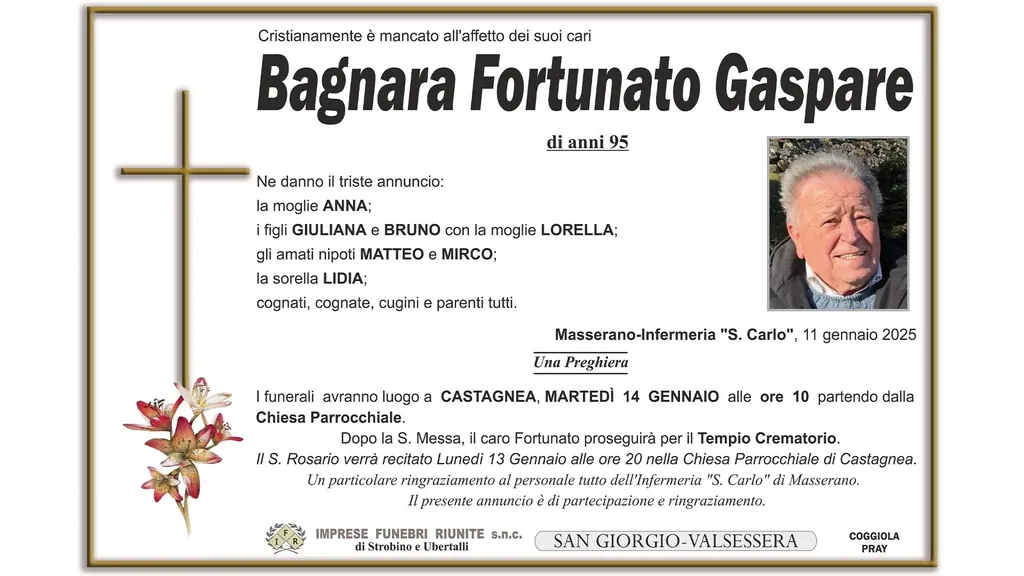 Cristianamente è mancato all'affetto dei suoi cari

Bagnara Fortunato Gaspare

di anni 95

Ne danno il triste annuncio:
la moglie ANNA;
i figli GIULIANA e BRUNO con la moglie LORELLA;
gli amati nipoti MATTEO e MIRCO;
la sorella LIDIA;
cognati, cognate, cugini e parenti tutti.

Masserano-Infermeria "S. Carlo", 11 gennaio 2025

Una Preghiera

I funerali avranno luogo a CASTAGNEA, MARTEDÌ 14 GENNAIO alle ore 10 partendo dalla Chiesa Parrocchiale.
Dopo la S. Messa, il caro Fortunato proseguirà per il Tempio Crematorio.
Il S. Rosario verrà recitato Lunedì 13 Gennaio alle ore 20 nella Chiesa Parrocchiale di Castagnea.
Un particolare ringraziamento al personale tutto dell'Infermeria "S. Carlo" di Masserano.
Il presente annuncio è di partecipazione e ringraziamento.

IFR IMPRESE FUNEBRI RIUNITE s.n.c. di Strobino e Ubertalli

SAN GIORGIO-VALSESSERA

COGGIOLA PRAY